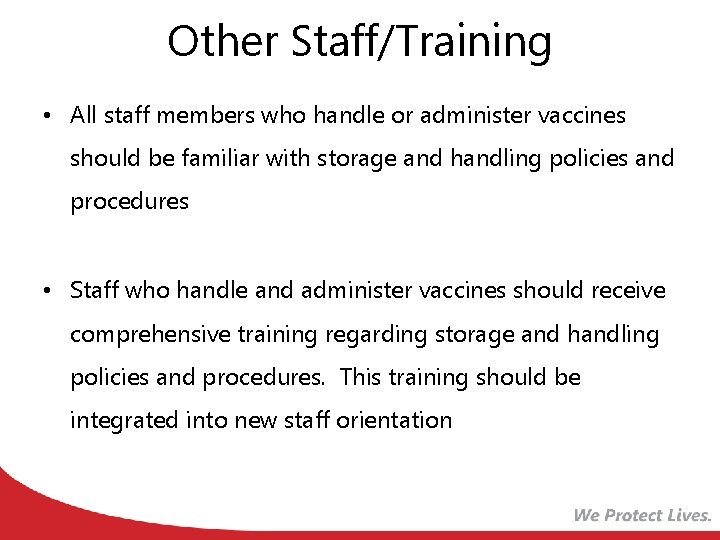 Other Staff/Training

• All staff members who handle or administer vaccines should be familiar with storage and handling policies and procedures

• Staff who handle and administer vaccines should receive comprehensive training regarding storage and handling policies and procedures. This training should be integrated into new staff orientation

We Protect Lives.